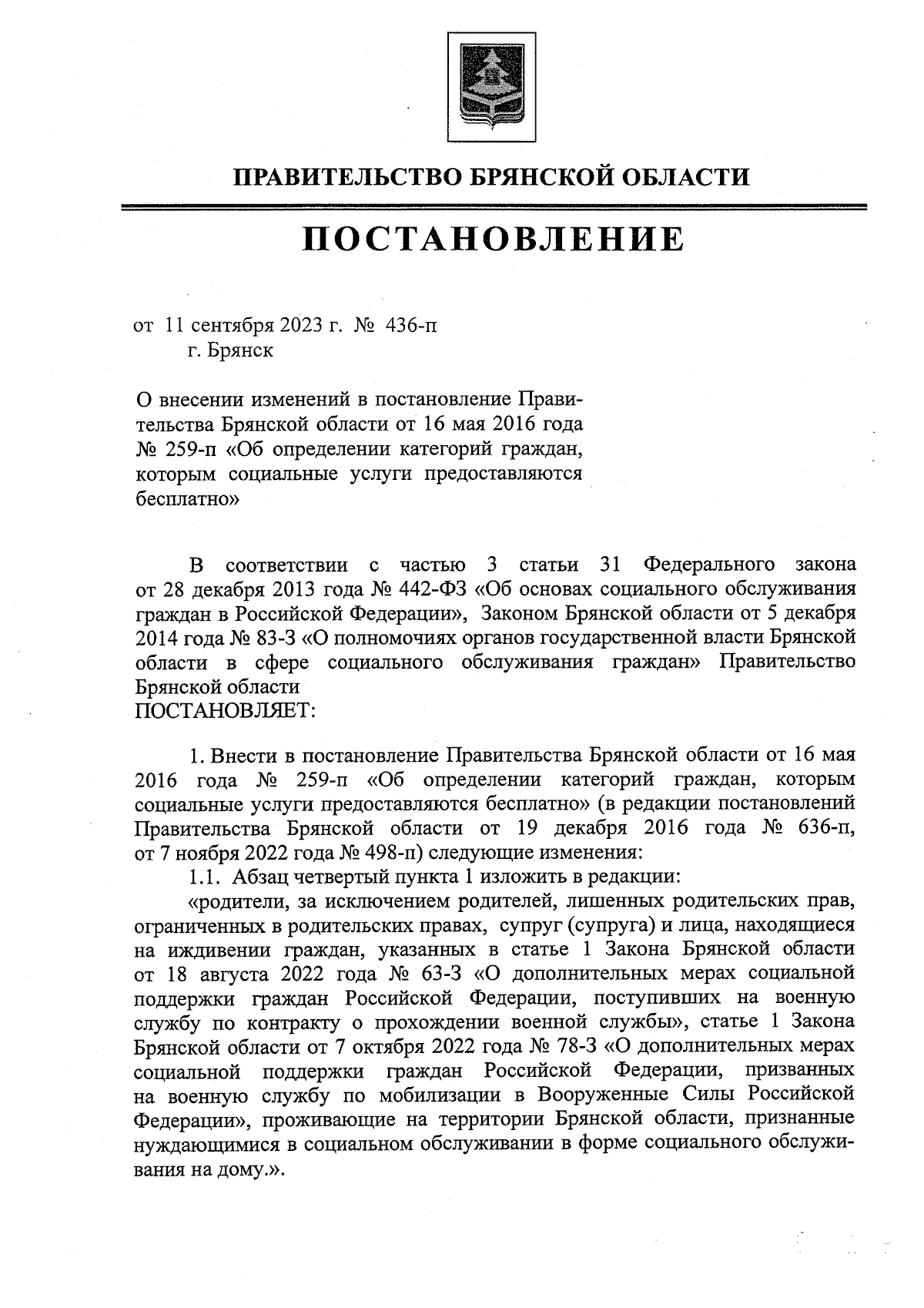 ПРАВИТЕЛЬСТВО БРЯНСКОЙ ОБЛАСТИ

ПОСТАНОВЛЕНИЕ

от 11 сентября 2023 г. № 436-п
г. Брянск

О внесении изменений в постановление Правительства Брянской области от 16 мая 2016 года № 259-п «Об определении категорий граждан, которым социальные услуги предоставляются бесплатно»

В соответствии с частью 3 статьи 31 Федерального закона от 28 декабря 2013 года № 442-ФЗ «Об основах социального обслуживания граждан в Российской Федерации», Законом Брянской области от 5 декабря 2014 года № 83-З «О полномочиях органов государственной власти Брянской области в сфере социального обслуживания граждан» Правительство Брянской области
ПОСТАНОВЛЯЕТ:

1. Внести в постановление Правительства Брянской области от 16 мая 2016 года № 259-п «Об определении категорий граждан, которым социальные услуги предоставляются бесплатно» (в редакции постановлений Правительства Брянской области от 19 декабря 2016 года № 636-п, от 7 ноября 2022 года № 498-п) следующие изменения:
1.1. Абзац четвертый пункта 1 изложить в редакции:
«родители, за исключением родителей, лишенных родительских прав, ограниченных в родительских правах, супруг (супруга) и лица, находящиеся на иждивении граждан, указанных в статье 1 Закона Брянской области от 18 августа 2022 года № 63-З «О дополнительных мерах социальной поддержки граждан Российской Федерации, поступивших на военную службу по контракту о прохождении военной службы», статье 1 Закона Брянской области от 7 октября 2022 года № 78-З «О дополнительных мерах социальной поддержки граждан Российской Федерации, призванных на военную службу по мобилизации в Вооруженные Силы Российской Федерации», проживающие на территории Брянской области, признанные нуждающимися в социальном обслуживании в форме социального обслуживания на дому.».